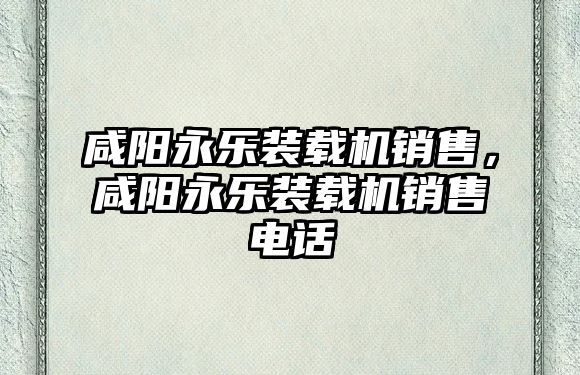 咸阳永乐装载机销售，咸阳永乐装载机销售电话